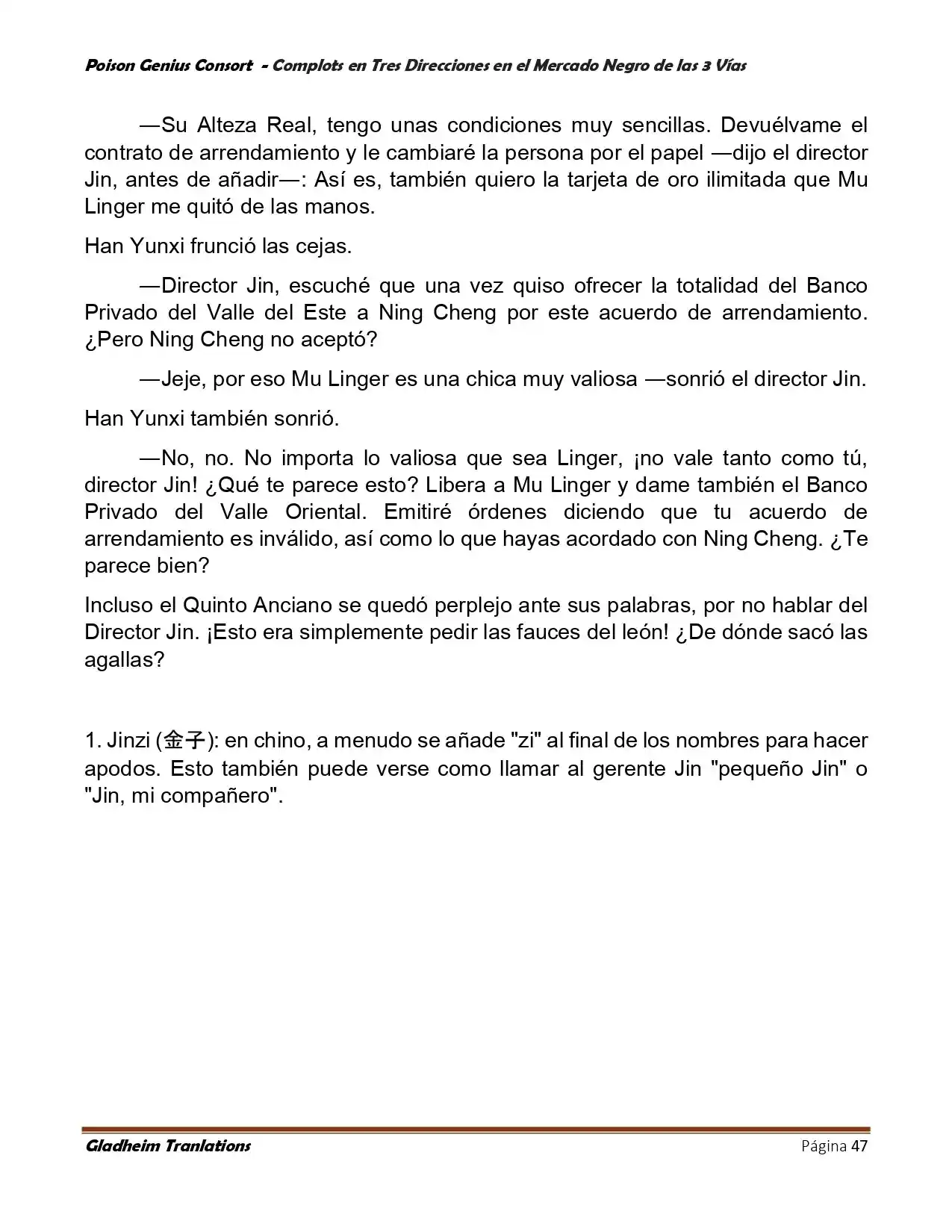 Poison Genius Consort - Complots en Tres Direcciones en el Mercado Negro de las 3 Vías

—Su Alteza Real, tengo unas condiciones muy sencillas. Devuélvame el contrato de arrendamiento y le cambiaré la persona por el papel —dijo el director Jin, antes de añadir—: Así es, también quiero la tarjeta de oro ilimitada que Mu Linger me quitó de las manos.

Han Yunxi frunció las cejas.

—Director Jin, escuché que una vez quiso ofrecer la totalidad del Banco Privado del Valle del Este a Ning Cheng por este acuerdo de arrendamiento. ¿Pero Ning Cheng no aceptó?

—Jeje, por eso Mu Linger es una chica muy valiosa —sonrió el director Jin.

Han Yunxi también sonrió.

—No, no. No importa lo valiosa que sea Linger, ¡no vale tanto como tú, director Jin! ¿Qué te parece esto? Libera a Mu Linger y dame también el Banco Privado del Valle Oriental. Emitiré órdenes diciendo que tu acuerdo de arrendamiento es inválido, así como lo que hayas acordado con Ning Cheng. ¿Te parece bien?

Incluso el Quinto Anciano se quedó perplejo ante sus palabras, por no hablar del Director Jin. ¡Esto era simplemente pedir las fauces del león! ¿De dónde sacó las agallas?

1. Jinzi (金子): en chino, a menudo se añade "zi" al final de los nombres para hacer apodos. Esto también puede verse como llamar al gerente Jin "pequeño Jin" o "Jin, mi compañero".

Gladheim Tranlations

Página 47